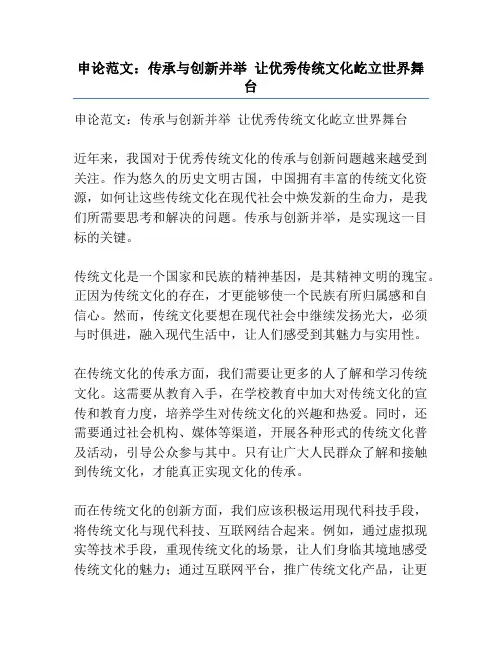 申论范文：传承与创新并举 让优秀传统文化屹立世界舞台

申论范文：传承与创新并举 让优秀传统文化屹立世界舞台

近年来，我国对于优秀传统文化的传承与创新问题越来越受到关注。作为悠久的历史文明古国，中国拥有丰富的传统文化资源，如何让这些传统文化在现代社会中焕发新的生命力，是我们所需要思考和解决的问题。传承与创新并举，是实现这一目标的关键。

传统文化是一个国家和民族的精神基因，是其精神文明的瑰宝。正因为传统文化的存在，才更能够使一个民族有所归属感和自信心。然而，传统文化要想在现代社会中继续发扬光大，必须与时俱进，融入现代生活中，让人们感受到其魅力与实用性。

在传统文化的传承方面，我们需要让更多的人了解和学习传统文化。这需要从教育入手，在学校教育中加大对传统文化的宣传和教育力度，培养学生对传统文化的兴趣和热爱。同时，还需要通过社会机构、媒体等渠道，开展各种形式的传统文化普及活动，引导公众参与其中。只有让广大人民群众了解和接触到传统文化，才能真正实现文化的传承。

而在传统文化的创新方面，我们应该积极运用现代科技手段，将传统文化与现代科技、互联网结合起来。例如，通过虚拟现实等技术手段，重现传统文化的场景，让人们身临其境地感受传统文化的魅力；通过互联网平台，推广传统文化产品，让更